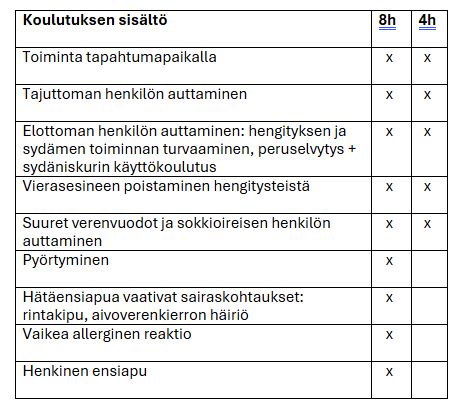 | Koulutuksen sisältö | 8h | 4h |
|---|---|---|
| Toiminta tapahtumapaikalla | x | x |
| Tajuttoman henkilön auttaminen | x | x |
| Elottoman henkilön auttaminen: hengityksen ja sydämen toiminnan turvaaminen, peruselvytys + sydäniskurin käyttökoulutus | x | x |
| Vierasesineen poistaminen hengitysteistä | x | x |
| Suuret verenvuodot ja sokkioireisen henkilön auttaminen | x | x |
| Pyörtyminen | x | |
| Hätäensiapua vaativat sairaskohtaukset: rintakipu, aivoverenkierron häiriö | x | |
| Vaikea allerginen reaktio | x | |
| Henkinen ensiapu | x | |